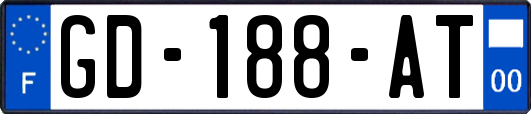 F
GD-188-AT
00